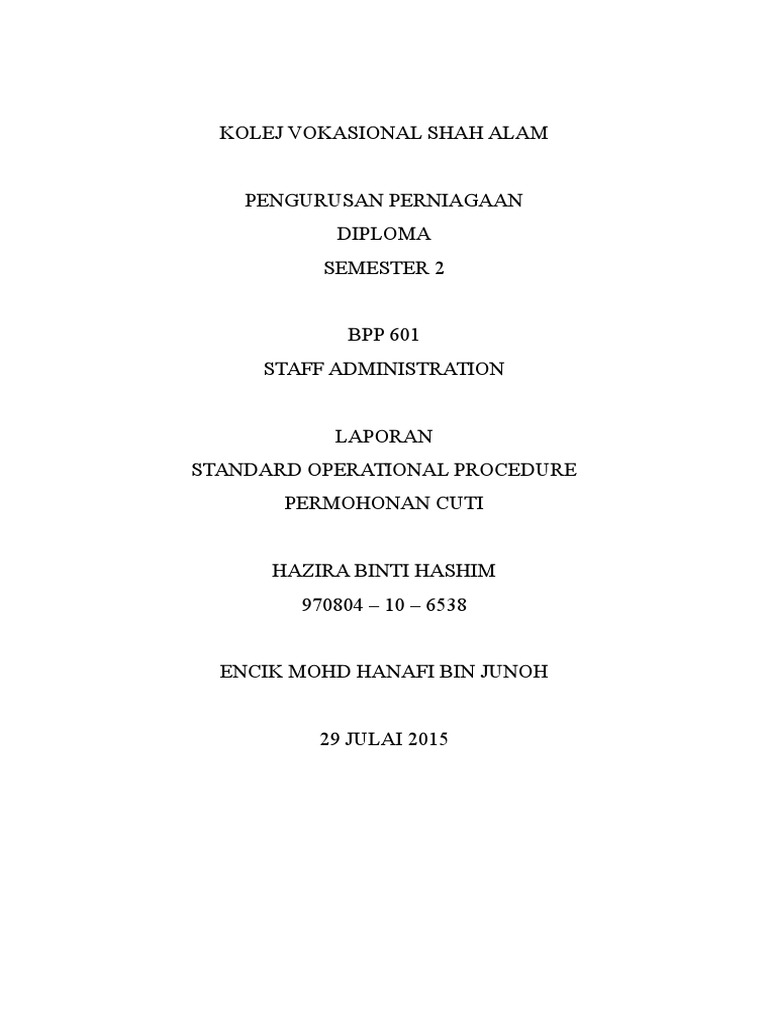 KOLEJ VOKASIONAL SHAH ALAM

PENGURUSAN PERNIAGAAN
DIPLOMA
SEMESTER 2

BPP 601
STAFF ADMINISTRATION

LAPORAN
STANDARD OPERATIONAL PROCEDURE
PERMOHONAN CUTI

HAZIRA BINTI HASHIM
970804 – 10 – 6538

ENCIK MOHD HANAFI BIN JUNOH

29 JULAI 2015